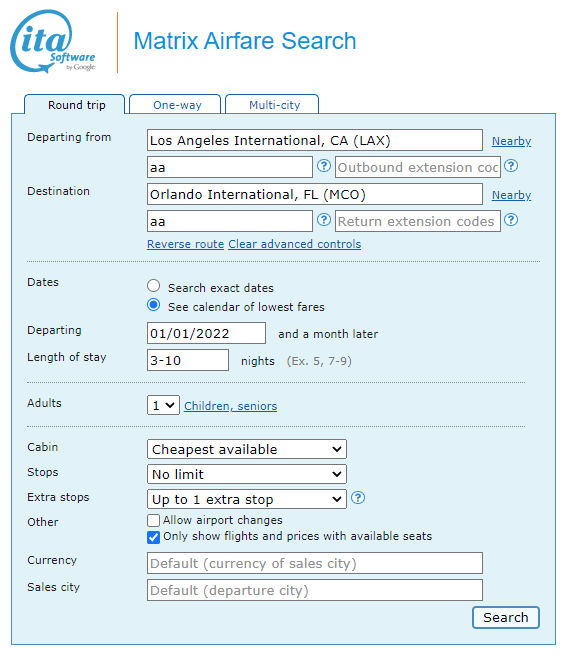 ita Software by Google

Matrix Airfare Search

Round trip One-way Multi-city

Departing from Los Angeles International, CA (LAX) Nearby

aa ? Outbound extension coc ?

Destination Orlando International, FL (MCO) Nearby

aa ? Return extension codes ?

Reverse route Clear advanced controls

Dates

Search exact dates

See calendar of lowest fares

Departing 01/01/2022 and a month later

Length of stay 3-10 nights (Ex. 5, 7-9)

Adults 1 Children, seniors

Cabin Cheapest available

Stops No limit

Extra stops Up to 1 extra stop ?

Other Allow airport changes

Only show flights and prices with available seats

Currency Default (currency of sales city)

Sales city Default (departure city)

Search